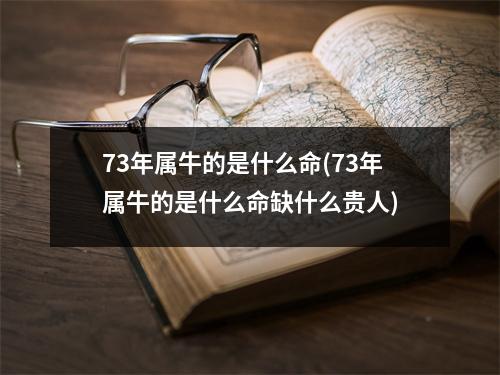 73年属牛的是什么命(73年属牛的是什么命缺什么贵人)